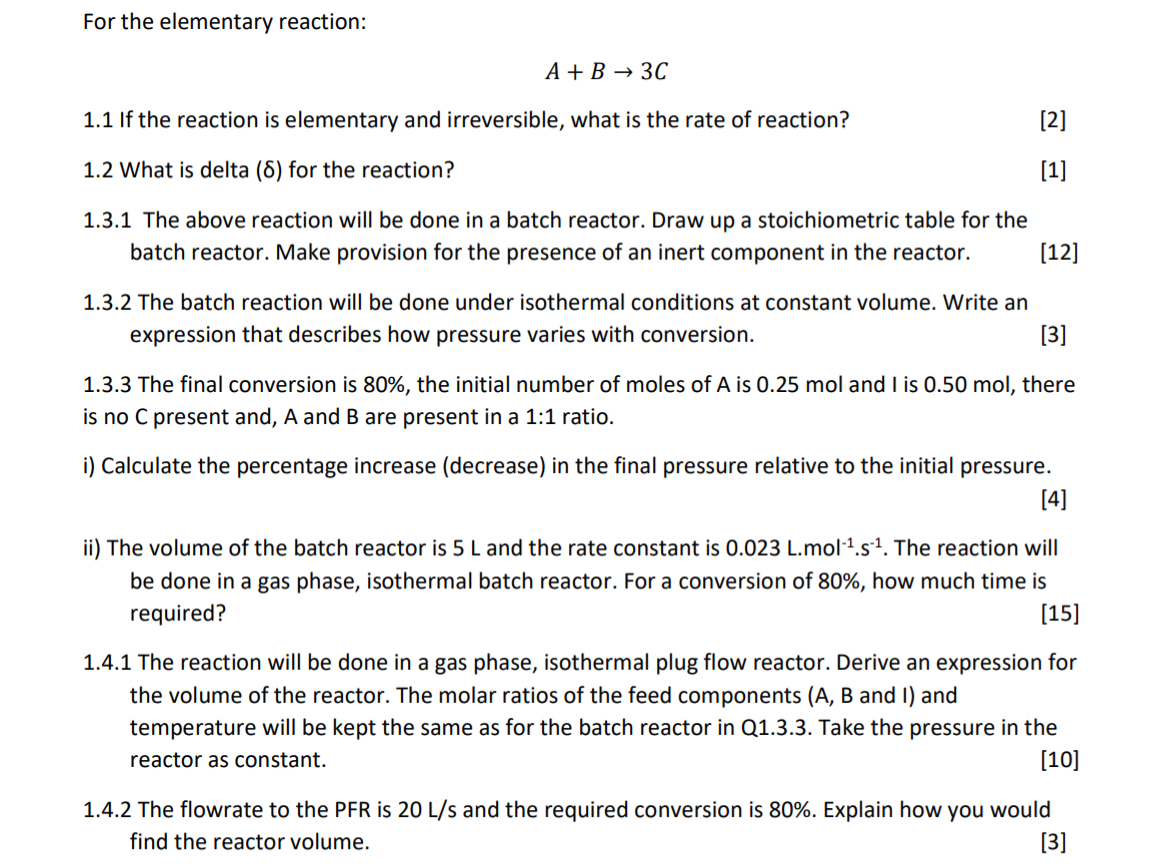 For the elementary reaction:

$A + B \rightarrow 3C$

1.1 If the reaction is elementary and irreversible, what is the rate of reaction? [2]

1.2 What is delta (δ) for the reaction? [1]

1.3.1 The above reaction will be done in a batch reactor. Draw up a stoichiometric table for the batch reactor. Make provision for the presence of an inert component in the reactor. [12]

1.3.2 The batch reaction will be done under isothermal conditions at constant volume. Write an expression that describes how pressure varies with conversion. [3]

1.3.3 The final conversion is 80%, the initial number of moles of A is 0.25 mol and I is 0.50 mol, there is no C present and, A and B are present in a 1:1 ratio.

i) Calculate the percentage increase (decrease) in the final pressure relative to the initial pressure. [4]

ii) The volume of the batch reactor is 5 L and the rate constant is 0.023 L.mol$^{-1}$.s$^{-1}$. The reaction will be done in a gas phase, isothermal batch reactor. For a conversion of 80%, how much time is required? [15]

1.4.1 The reaction will be done in a gas phase, isothermal plug flow reactor. Derive an expression for the volume of the reactor. The molar ratios of the feed components (A, B and I) and temperature will be kept the same as for the batch reactor in Q1.3.3. Take the pressure in the reactor as constant. [10]

1.4.2 The flowrate to the PFR is 20 L/s and the required conversion is 80%. Explain how you would find the reactor volume. [3]